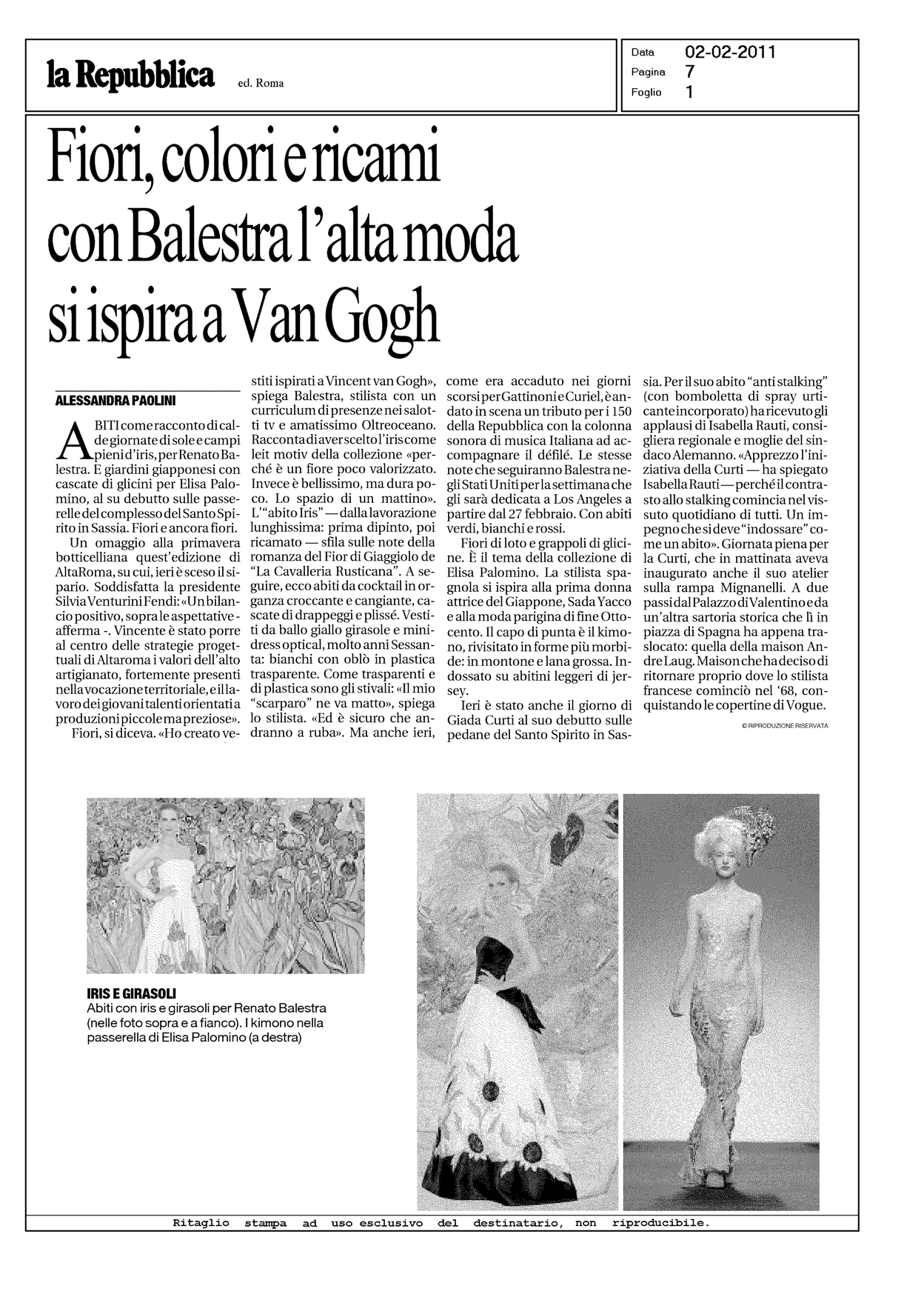 la Repubblica ed. Roma

Data 02-02-2011
Pagina 7
Foglio 1

Fiori, colori e ricami con Balestra l'alta moda si ispira a Van Gogh

ALESSANDRA PAOLINI

ABITI come racconto di calde giornate di sole e campi pieni d'iris, per Renato Balestra. E giardini giapponesi con cascate di glicini per Elisa Palomino, al su debutto sulle passerelle del complesso del Santo Spirito in Sassia. Fiori e ancora fiori.

Un omaggio alla primavera botticelliana quest'edizione di AltaRoma, su cui, ieri è sceso il sipario. Soddisfatta la presidente Silvia Venturini Fendi: «Un bilancio positivo, sopra le aspettative - afferma -. Vincente è stato porre al centro delle strategie progettuali di Altaroma i valori dell'alto artigianato, fortemente presenti nella vocazione territoriale, e il lavoro dei giovani talenti orientati a produzioni piccole ma preziose».

Fiori, si diceva. «Ho creato vestiti ispirati a Vincent van Gogh», spiega Balestra, stilista con un curriculum di presenze nei salotti tv e amatissimo Oltreoceano. Racconta di aver scelto l'iris come leit motiv della collezione «perché è un fiore poco valorizzato. Invece è bellissimo, ma dura poco. Lo spazio di un mattino». L'"abito Iris" — dalla lavorazione lunghissima: prima dipinto, poi ricamato — sfila sulle note della romanza del Fior di Giaggiolo de "La Cavalleria Rusticana". A seguire, ecco abiti da cocktail in organza croccante e cangiante, cascate di drappeggi e plissé. Vestiti da ballo giallo girasole e minidress optical, molto anni Sessanta: bianchi con oblò in plastica trasparente. Come trasparenti e di plastica sono gli stivali: «Il mio "scarparo" ne va matto», spiega lo stilista. «Ed è sicuro che andranno a ruba». Ma anche ieri, come era accaduto nei giorni scorsi per Gattinoni e Curiel, è andato in scena un tributo per i 150 della Repubblica con la colonna sonora di musica Italiana ad accompagnare il défilé. Le stesse note che seguiranno Balestra negli Stati Uniti per la settimana che gli sarà dedicata a Los Angeles a partire dal 27 febbraio. Con abiti verdi, bianchi e rossi.

Fiori di loto e grappoli di glicine. È il tema della collezione di Elisa Palomino. La stilista spagnola si ispira alla prima donna attrice del Giappone, Sada Yacco e alla moda parigina di fine Ottocento. Il capo di punta è il kimono, rivisitato in forme più morbide: in montone e lana grossa. Indossato su abitini leggeri di jersey.

Ieri è stato anche il giorno di Giada Curti al suo debutto sulle pedane del Santo Spirito in Sassia. Per il suo abito "anti stalking" (con bomboletta di spray urticante incorporato) ha ricevuto gli applausi di Isabella Rauti, consigliera regionale e moglie del sindaco Alemanno. «Apprezzo l'iniziativa della Curti — ha spiegato Isabella Rauti — perché il contrasto allo stalking comincia nel vissuto quotidiano di tutti. Un impegno che si deve "indossare" come un abito». Giornata piena per la Curti, che in mattinata aveva inaugurato anche il suo atelier sulla rampa Mignanelli. A due passi dal Palazzo di Valentino e da un'altra sartoria storica che lì in piazza di Spagna ha appena traslocato: quella della maison Andre Laug. Maison che ha deciso di ritornare proprio dove lo stilista francese cominciò nel '68, conquistando le copertine di Vogue.

© RIPRODUZIONE RISERVATA

IRIS E GIRASOLI
Abiti con iris e girasoli per Renato Balestra (nelle foto sopra e a fianco). I kimono nella passerella di Elisa Palomino (a destra)

Ritaglio stampa ad uso esclusivo del destinatario, non riproducibile.